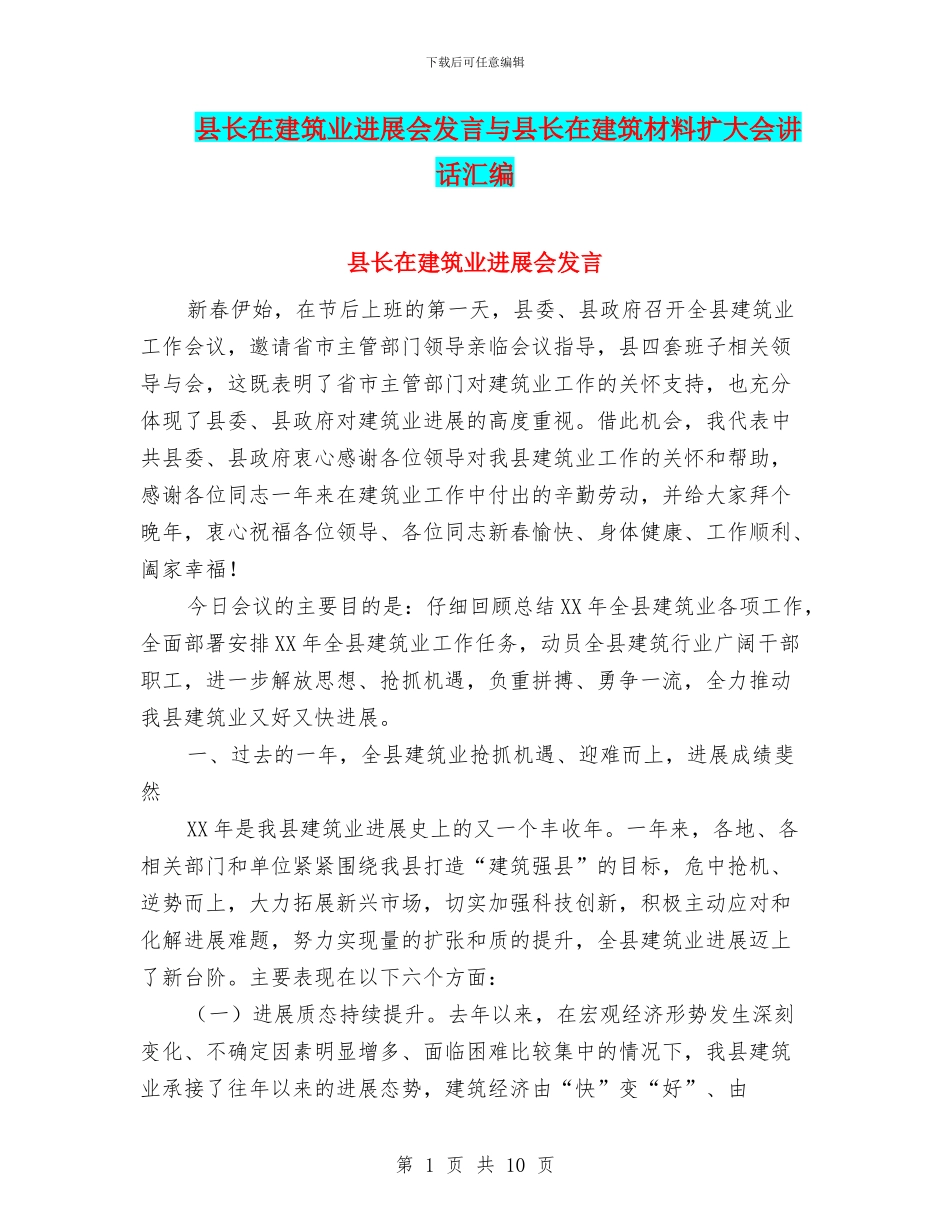 下载后可任意编辑

县长在建筑业进展会发言与县长在建筑材料扩大会讲话汇编

县长在建筑业进展会发言

新春伊始，在节后上班的第一天，县委、县政府召开全县建筑业工作会议，邀请省市主管部门领导亲临会议指导，县四套班子相关领导与会，这既表明了省市主管部门对建筑业工作的关怀支持，也充分体现了县委、县政府对建筑业进展的高度重视。借此机会，我代表中共县委、县政府衷心感谢各位领导对我县建筑业工作的关怀和帮助，感谢各位同志一年来在建筑业工作中付出的辛勤劳动，并给大家拜个晚年，衷心祝福各位领导、各位同志新春愉快、身体健康、工作顺利、阖家幸福！

今日会议的主要目的是：仔细回顾总结XX年全县建筑业各项工作，全面部署安排XX年全县建筑业工作任务，动员全县建筑行业广阔干部职工，进一步解放思想、抢抓机遇，负重拼搏、勇争一流，全力推动我县建筑业又好又快进展。

一、过去的一年，全县建筑业抢抓机遇、迎难而上，进展成绩斐然

XX年是我县建筑业进展史上的又一个丰收年。一年来，各地、各相关部门和单位紧紧围绕我县打造“建筑强县”的目标，危中抢机、逆势而上，大力拓展新兴市场，切实加强科技创新，积极主动应对和化解进展难题，努力实现量的扩张和质的提升，全县建筑业进展迈上了新台阶。主要表现在以下六个方面：

（一）进展质态持续提升。去年以来，在宏观经济形势发生深刻变化、不确定因素明显增多、面临困难比较集中的情况下，我县建筑业承接了往年以来的进展态势，建筑经济由“快”变“好”、由

第 1 页 共 10 页